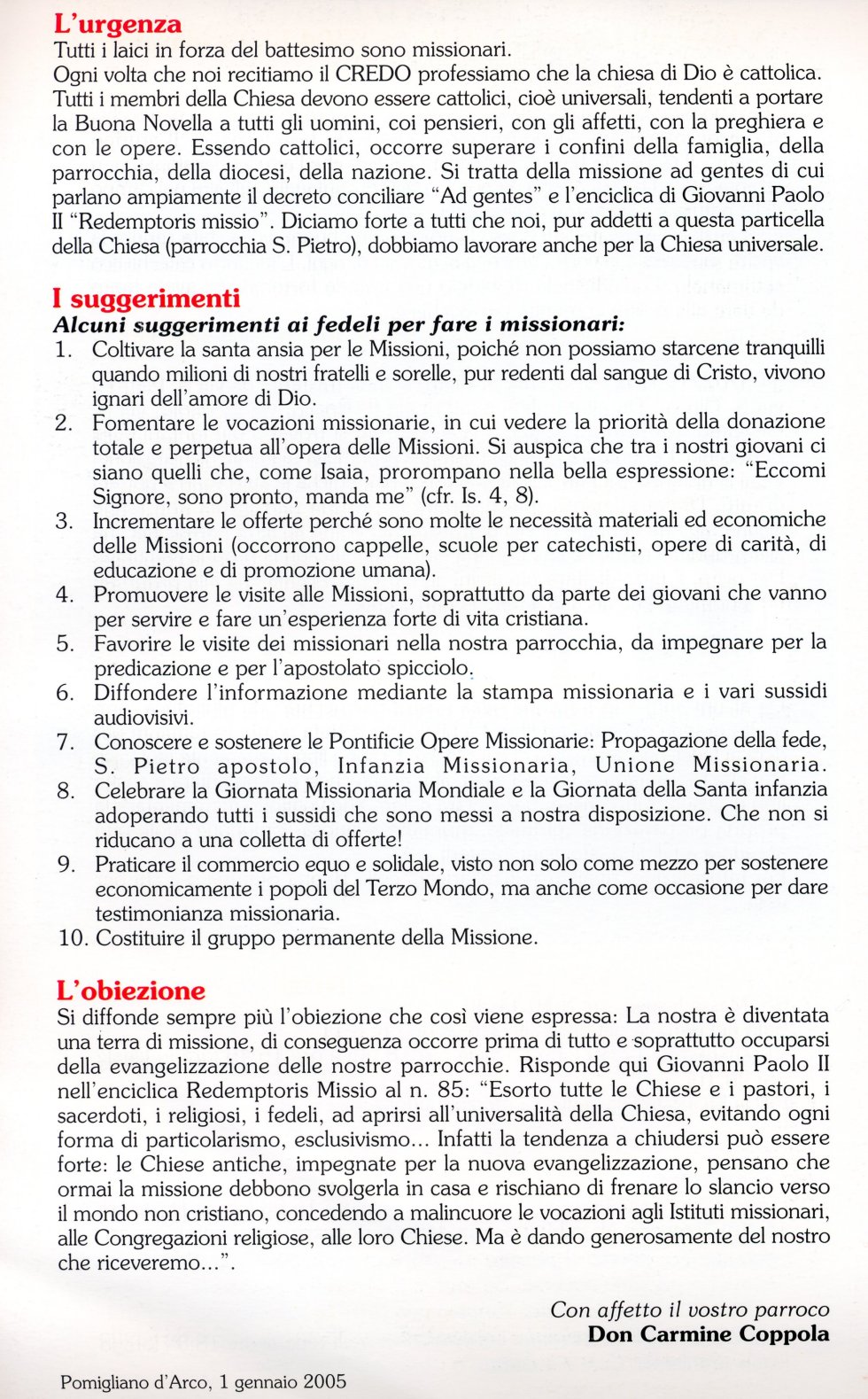 L'urgenza
Tutti i laici in forza del battesimo sono missionari.
Ogni volta che noi recitiamo il CREDO professiamo che la chiesa di Dio è cattolica. Tutti i membri della Chiesa devono essere cattolici, cioè universali, tendenti a portare la Buona Novella a tutti gli uomini, coi pensieri, con gli affetti, con la preghiera e con le opere. Essendo cattolici, occorre superare i confini della famiglia, della parrocchia, della diocesi, della nazione. Si tratta della missione ad gentes di cui parlano ampiamente il decreto conciliare "Ad gentes" e l'enciclica di Giovanni Paolo II "Redemptoris missio". Diciamo forte a tutti che noi, pur addetti a questa particella della Chiesa (parrocchia S. Pietro), dobbiamo lavorare anche per la Chiesa universale.

I suggerimenti
Alcuni suggerimenti ai fedeli per fare i missionari:
1. Coltivare la santa ansia per le Missioni, poiché non possiamo starcene tranquilli quando milioni di nostri fratelli e sorelle, pur redenti dal sangue di Cristo, vivono ignari dell'amore di Dio.
2. Fomentare le vocazioni missionarie, in cui vedere la priorità della donazione totale e perpetua all'opera delle Missioni. Si auspica che tra i nostri giovani ci siano quelli che, come Isaia, prorompano nella bella espressione: "Eccomi Signore, sono pronto, manda me" (cfr. Is. 4, 8).
3. Incrementare le offerte perché sono molte le necessità materiali ed economiche delle Missioni (occorrono cappelle, scuole per catechisti, opere di carità, di educazione e di promozione umana).
4. Promuovere le visite alle Missioni, soprattutto da parte dei giovani che vanno per servire e fare un'esperienza forte di vita cristiana.
5. Favorire le visite dei missionari nella nostra parrocchia, da impegnare per la predicazione e per l'apostolato spicciolo.
6. Diffondere l'informazione mediante la stampa missionaria e i vari sussidi audiovisivi.
7. Conoscere e sostenere le Pontificie Opere Missionarie: Propagazione della fede, S. Pietro apostolo, Infanzia Missionaria, Unione Missionaria.
8. Celebrare la Giornata Missionaria Mondiale e la Giornata della Santa infanzia adoperando tutti i sussidi che sono messi a nostra disposizione. Che non si riducano a una colletta di offerte!
9. Praticare il commercio equo e solidale, visto non solo come mezzo per sostenere economicamente i popoli del Terzo Mondo, ma anche come occasione per dare testimonianza missionaria.
10. Costituire il gruppo permanente della Missione.

L'obiezione
Si diffonde sempre più l'obiezione che così viene espressa: La nostra è diventata una terra di missione, di conseguenza occorre prima di tutto e soprattutto occuparsi della evangelizzazione delle nostre parrocchie. Risponde qui Giovanni Paolo II nell'enciclica Redemptoris Missio al n. 85: "Esorto tutte le Chiese e i pastori, i sacerdoti, i religiosi, i fedeli, ad aprirsi all'universalità della Chiesa, evitando ogni forma di particolarismo, esclusivismo... Infatti la tendenza a chiudersi può essere forte: le Chiese antiche, impegnate per la nuova evangelizzazione, pensano che ormai la missione debbono svolgerla in casa e rischiano di frenare lo slancio verso il mondo non cristiano, concedendo a malincuore le vocazioni agli Istituti missionari, alle Congregazioni religiose, alle loro Chiese. Ma è dando generosamente del nostro che riceveremo...".

Con affetto il vostro parroco
Don Carmine Coppola

Pomigliano d'Arco, 1 gennaio 2005